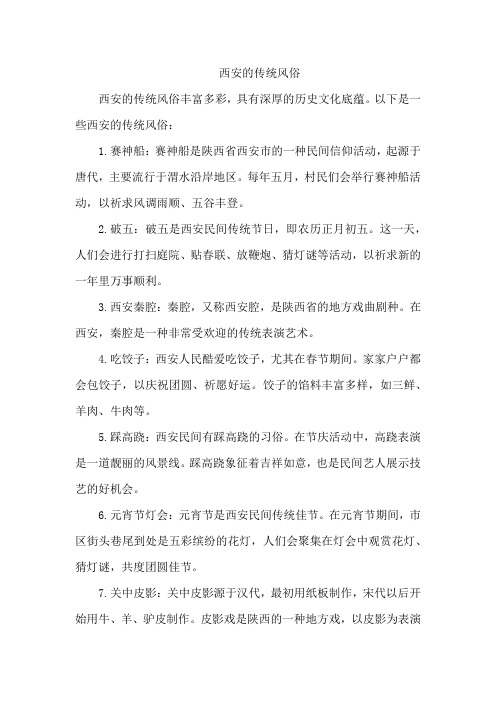 西安的传统风俗

西安的传统风俗丰富多彩，具有深厚的历史文化底蕴。以下是一些西安的传统风俗：

1. 赛神船：赛神船是陕西省西安市的一种民间信仰活动，起源于唐代，主要流行于渭水沿岸地区。每年五月，村民们会举行赛神船活动，以祈求风调雨顺、五谷丰登。

2. 破五：破五是西安民间传统节日，即农历正月初五。这一天，人们会进行打扫庭院、贴春联、放鞭炮、猜灯谜等活动，以祈求新的一年里万事顺利。

3. 西安秦腔：秦腔，又称西安腔，是陕西省的地方戏曲剧种。在西安，秦腔是一种非常受欢迎的传统表演艺术。

4. 吃饺子：西安人民酷爱吃饺子，尤其在春节期间。家家户户都会包饺子，以庆祝团圆、祈愿好运。饺子的馅料丰富多样，如三鲜、羊肉、牛肉等。

5. 踩高跷：西安民间有踩高跷的习俗。在节庆活动中，高跷表演是一道靓丽的风景线。踩高跷象征着吉祥如意，也是民间艺人展示技艺的好机会。

6. 元宵节灯会：元宵节是西安民间传统佳节。在元宵节期间，市区街头巷尾到处是五彩缤纷的花灯，人们会聚集在灯会中观赏花灯、猜灯谜，共度团圆佳节。

7. 关中皮影：关中皮影源于汉代，最初用纸板制作，宋代以后开始用牛、羊、驴皮制作。皮影戏是陕西的一种地方戏，以皮影为表演